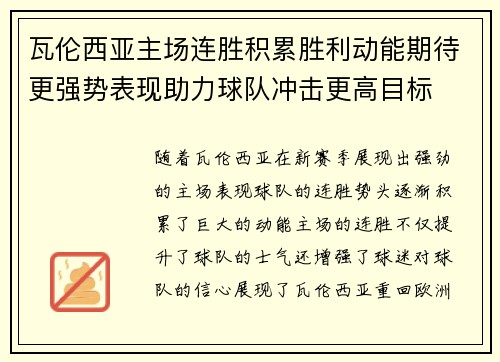 瓦伦西亚主场连胜积累胜利动能期待更强势表现助力球队冲击更高目标

随着瓦伦西亚在新赛季展现出强劲的主场表现球队的连胜势头逐渐积累了巨大的动能主场的连胜不仅提升了球队的士气还增强了球迷对球队的信心展现了瓦伦西亚重回欧洲